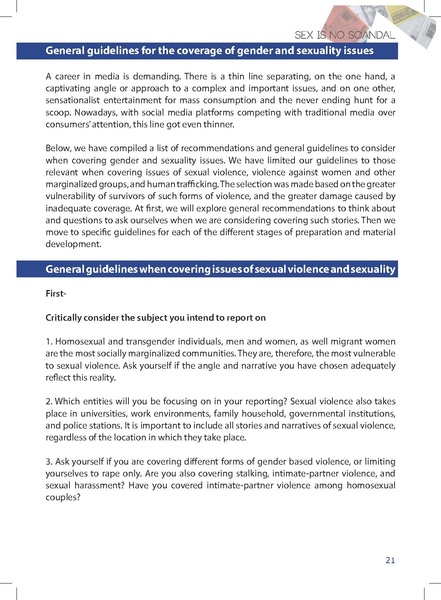 SEX IS NO SCANDAL

General guidelines for the coverage of gender and sexuality issues

A career in media is demanding. There is a thin line separating, on the one hand, a captivating angle or approach to a complex and important issues, and on one other, sensationalist entertainment for mass consumption and the never ending hunt for a scoop. Nowadays, with social media platforms competing with traditional media over consumers' attention, this line got even thinner.

Below, we have compiled a list of recommendations and general guidelines to consider when covering gender and sexuality issues. We have limited our guidelines to those relevant when covering issues of sexual violence, violence against women and other marginalized groups, and human trafficking. The selection was made based on the greater vulnerability of survivors of such forms of violence, and the greater damage caused by inadequate coverage. At first, we will explore general recommendations to think about and questions to ask ourselves when we are considering covering such stories. Then we move to specific guidelines for each of the different stages of preparation and material development.

General guidelines when covering issues of sexual violence and sexuality

First-

Critically consider the subject you intend to report on

1. Homosexual and transgender individuals, men and women, as well migrant women are the most socially marginalized communities. They are, therefore, the most vulnerable to sexual violence. Ask yourself if the angle and narrative you have chosen adequately reflect this reality.

2. Which entities will you be focusing on in your reporting? Sexual violence also takes place in universities, work environments, family household, governmental institutions, and police stations. It is important to include all stories and narratives of sexual violence, regardless of the location in which they take place.

3. Ask yourself if you are covering different forms of gender based violence, or limiting yourselves to rape only. Are you also covering stalking, intimate-partner violence, and sexual harassment? Have you covered intimate-partner violence among homosexual couples?

21